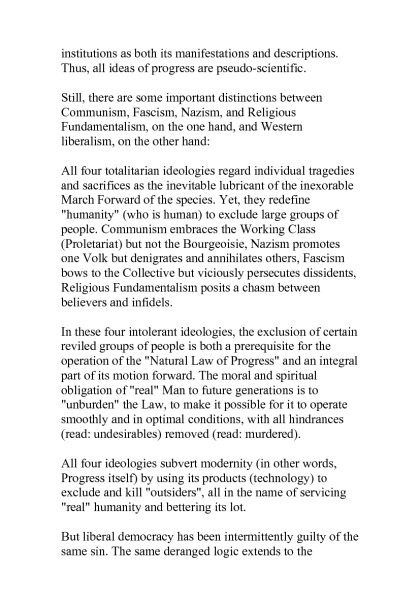 institutions as both its manifestations and descriptions. Thus, all ideas of progress are pseudo-scientific.

Still, there are some important distinctions between Communism, Fascism, Nazism, and Religious Fundamentalism, on the one hand, and Western liberalism, on the other hand:

All four totalitarian ideologies regard individual tragedies and sacrifices as the inevitable lubricant of the inexorable March Forward of the species. Yet, they redefine "humanity" (who is human) to exclude large groups of people. Communism embraces the Working Class (Proletariat) but not the Bourgeoisie, Nazism promotes one Volk but denigrates and annihilates others, Fascism bows to the Collective but viciously persecutes dissidents, Religious Fundamentalism posits a chasm between believers and infidels.

In these four intolerant ideologies, the exclusion of certain reviled groups of people is both a prerequisite for the operation of the "Natural Law of Progress" and an integral part of its motion forward. The moral and spiritual obligation of "real" Man to future generations is to "unburden" the Law, to make it possible for it to operate smoothly and in optimal conditions, with all hindrances (read: undesirables) removed (read: murdered).

All four ideologies subvert modernity (in other words, Progress itself) by using its products (technology) to exclude and kill "outsiders", all in the name of servicing "real" humanity and bettering its lot.

But liberal democracy has been intermittently guilty of the same sin. The same deranged logic extends to the